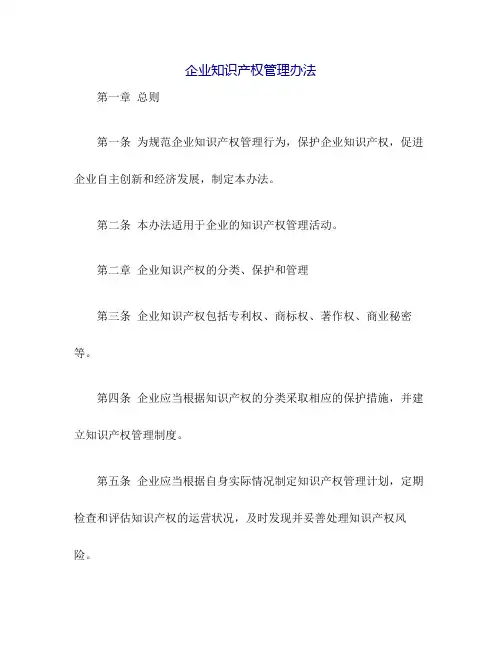 企业知识产权管理办法

第一章 总则

第一条 为规范企业知识产权管理行为，保护企业知识产权，促进企业自主创新和经济发展，制定本办法。

第二条 本办法适用于企业的知识产权管理活动。

第二章 企业知识产权的分类、保护和管理

第三条 企业知识产权包括专利权、商标权、著作权、商业秘密等。

第四条 企业应当根据知识产权的分类采取相应的保护措施，并建立知识产权管理制度。

第五条 企业应当根据自身实际情况制定知识产权管理计划，定期检查和评估知识产权的运营状况，及时发现并妥善处理知识产权风险。